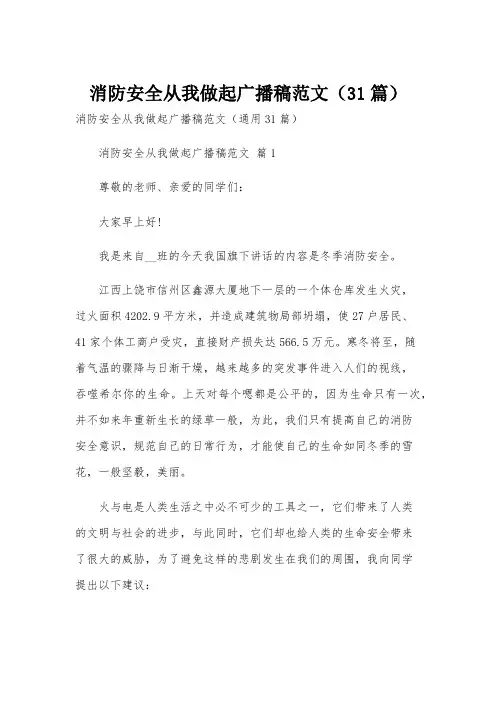 消防安全从我做起广播稿范文（31篇）

消防安全从我做起广播稿范文（通用31篇）

消防安全从我做起广播稿范文 篇1

尊敬的老师、亲爱的同学们：

大家早上好！

我是来自__班的今天我国旗下讲话的内容是冬季消防安全。

江西上饶市信州区鑫源大厦地下一层的一个体仓库发生火灾，过火面积4202.9平方米，并造成建筑物局部坍塌，使27户居民、41家个体工商户受灾，直接财产损失达566.5万元。寒冬将至，随着气温的骤降与日渐干燥，越来越多的突发事件进入人们的视线，吞噬希尔你的生命。上天对每个嗯都是公平的，因为生命只有一次，并不如来年重新生长的绿草一般，为此，我们只有提高自己的消防安全意识，规范自己的日常行为，才能使自己的生命如同冬季的雪花，一般坚毅，美丽。

火与电是人类生活之中必不可少的工具之一，它们带来了人类的文明与社会的进步，与此同时，它们却也给人类的生命安全带来了很大的威胁，为了避免这样的悲剧发生在我们的周围，我向同学提出以下建议：